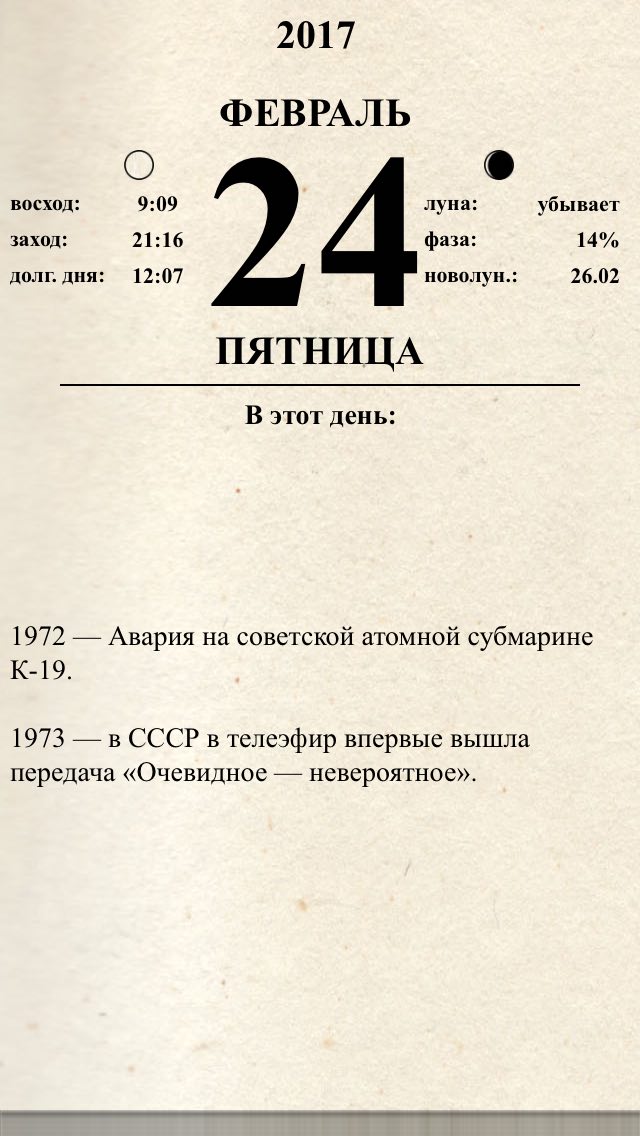 2017

ФЕВРАЛЬ

восход: 9:09
заход: 21:16
долг. дня: 12:07

24

луна: убывает
фаза: 14%
новолун.: 26.02

ПЯТНИЦА

В этот день:

1972 — Авария на советской атомной субмарине К-19.

1973 — в СССР в телеэфир впервые вышла передача «Очевидное — невероятное».